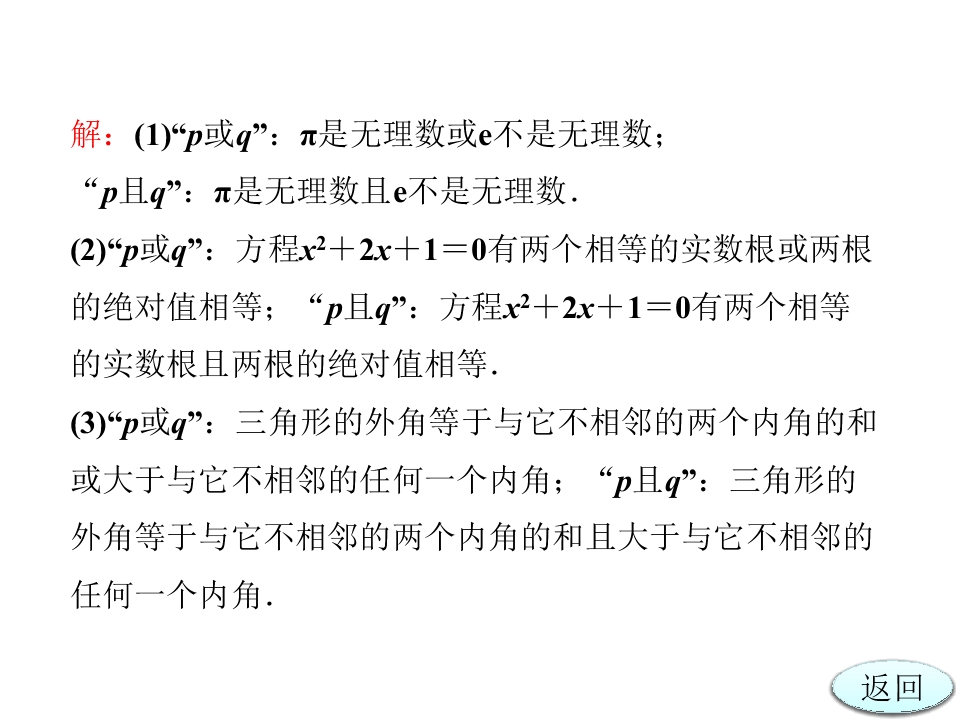 解：(1)“p或q”：π是无理数或e不是无理数；

“p且q”：π是无理数且e不是无理数.

(2)“p或q”：方程$x^2+2x+1=0$有两个相等的实数根或两根的绝对值相等；“p且q”：方程$x^2+2x+1=0$有两个相等的实数根且两根的绝对值相等.

(3)“p或q”：三角形的外角等于与它不相邻的两个内角的和或大于与它不相邻的任何一个内角；“p且q”：三角形的外角等于与它不相邻的两个内角的和且大于与它不相邻的任何一个内角.

返回